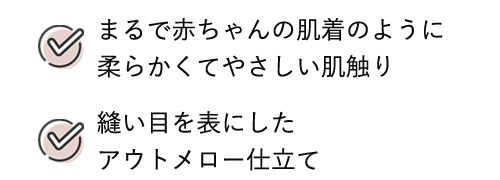 まるで赤ちゃんの肌着のように
柔らかくてやさしい肌触り

縫い目を表にした
アウトメロー仕立て